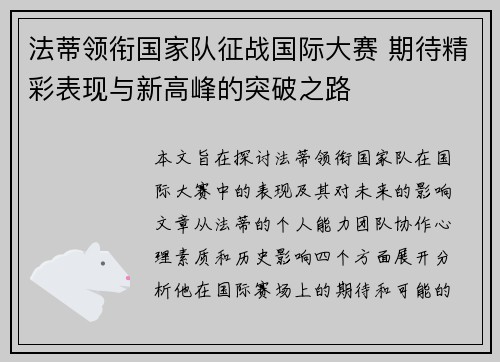 法蒂领衔国家队征战国际大赛 期待精彩表现与新高峰的突破之路

本文旨在探讨法蒂领衔国家队在国际大赛中的表现及其对未来的影响文章从法蒂的个人能力团队协作心理素质和历史影响四个方面展开分析他在国际赛场上的期待和可能的